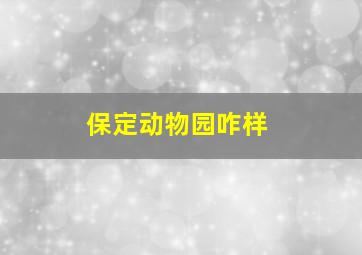 保定动物园咋样